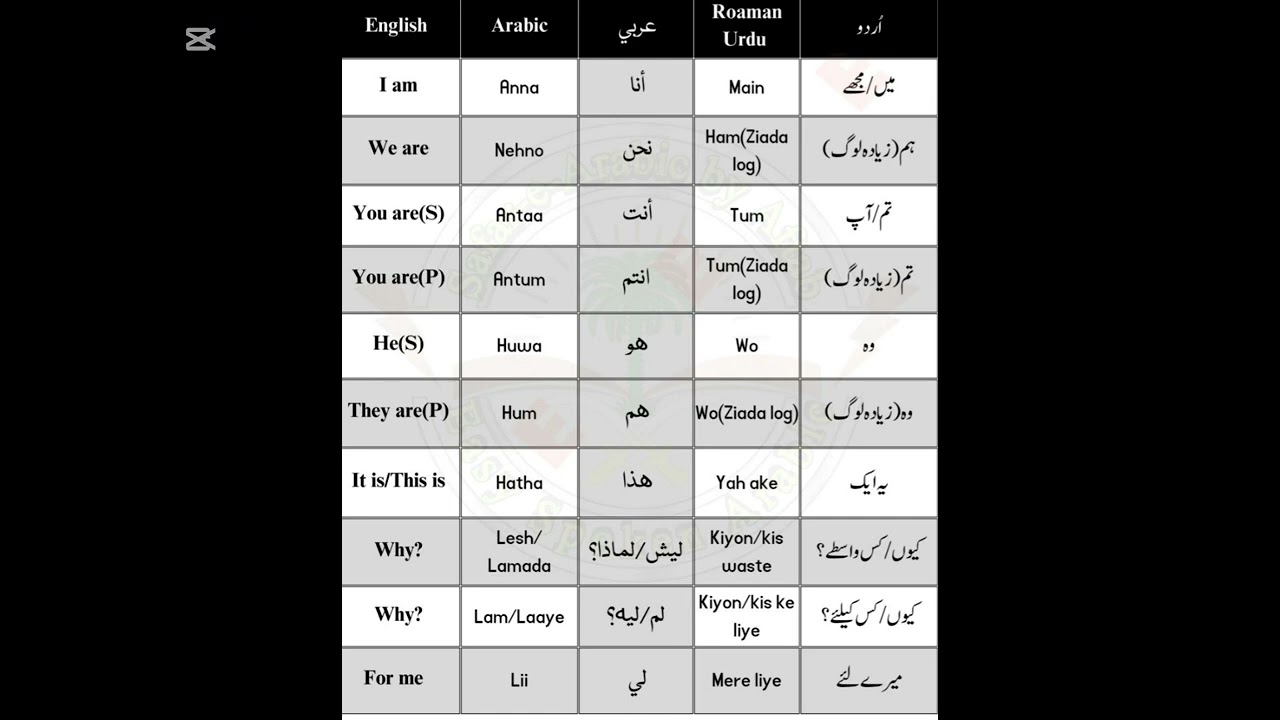 | English | Arabic | عربي | Roaman Urdu | اُردو |
|---|---|---|---|---|
| I am | Anna | أنا | Main | میں/مجھے |
| We are | Nehno | نحن | Ham(Ziada log) | ہم(زیادہ لوگ) |
| You are(S) | Antaa | أنت | Tum | تم/آپ |
| You are(P) | Antum | انتم | Tum(Ziada log) | تم(زیادہ لوگ) |
| He(S) | Huwa | هو | Wo | وہ |
| They are(P) | Hum | هم | Wo(Ziada log) | وہ(زیادہ لوگ) |
| It is/This is | Hatha | هذا | Yah ake | یہ ایک |
| Why? | Lesh/ Lamada | ليش/لماذا؟ | Kiyon/kis waste | کیوں/کس واسطے؟ |
| Why? | Lam/Laaye | لم/ليه؟ | Kiyon/kis ke liye | کیوں/کس کیلئے؟ |
| For me | Lii | لي | Mere liye | میرے لئے |